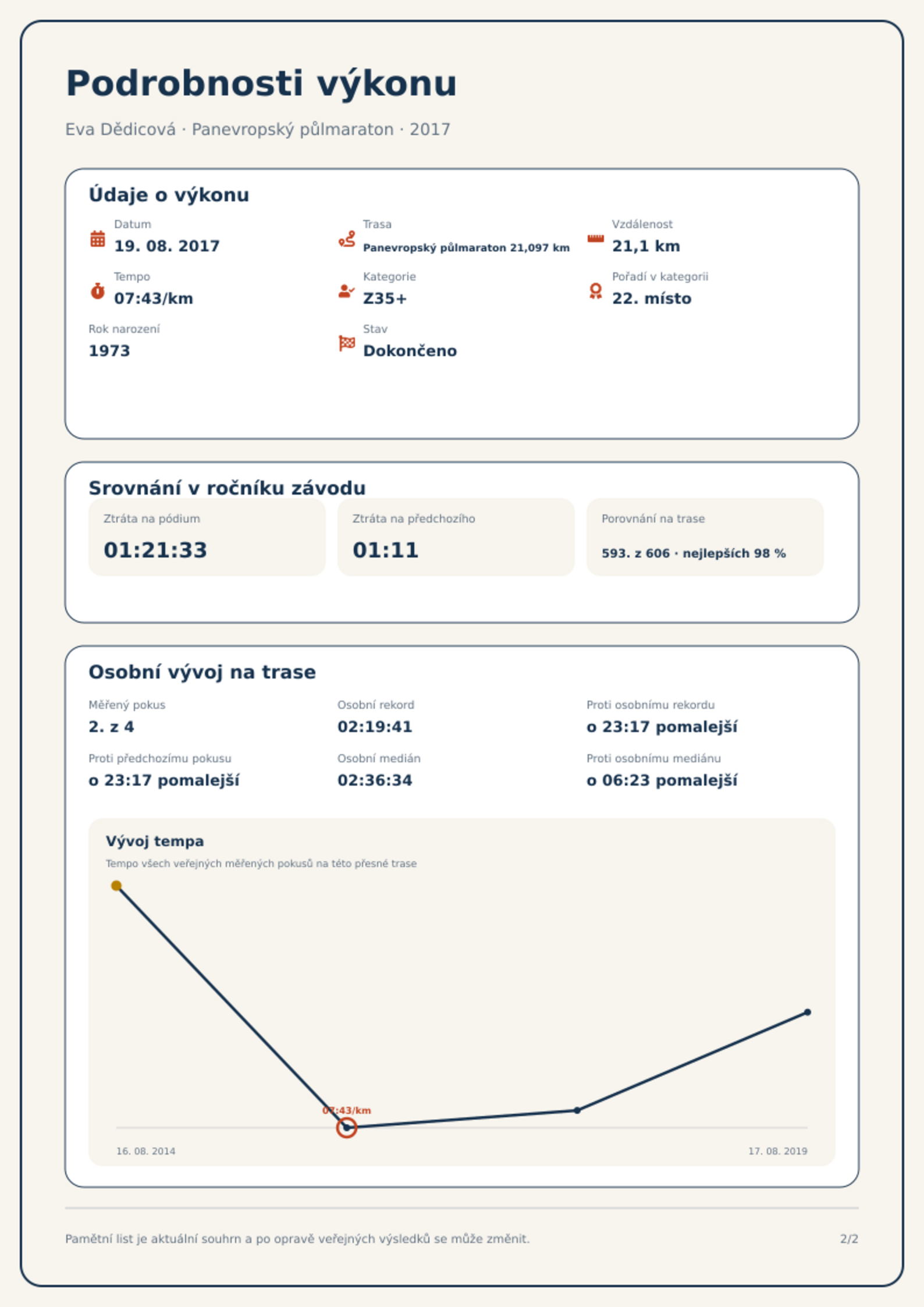 Podrobnosti výkonu

Eva Dědicová · Panevropský půlmaraton · 2017

Údaje o výkonu

Datum
19. 08. 2017

Trasa
Panevropský půlmaraton 21,097 km

Vzdálenost
21,1 km

Tempo
07:43/km

Kategorie
Z35+

Pořadí v kategorii
22. místo

Rok narození
1973

Stav
Dokončeno

Srovnání v ročníku závodu

Ztráta na pódium
01:21:33

Ztráta na předchozího
01:11

Porovnání na trase
593. z 606 · nejlepších 98 %

Osobní vývoj na trase

Měřený pokus
2. z 4

Osobní rekord
02:19:41

Proti osobnímu rekordu
o 23:17 pomalejší

Proti předchozímu pokusu
o 23:17 pomalejší

Osobní medián
02:36:34

Proti osobnímu mediánu
o 06:23 pomalejší

Vývoj tempa

Tempo všech veřejných měřených pokusů na této přesné trase

07:43/km

16. 08. 2014

17. 08. 2019

Pamětní list je aktuální souhrn a po opravě veřejných výsledků se může změnit.

2/2